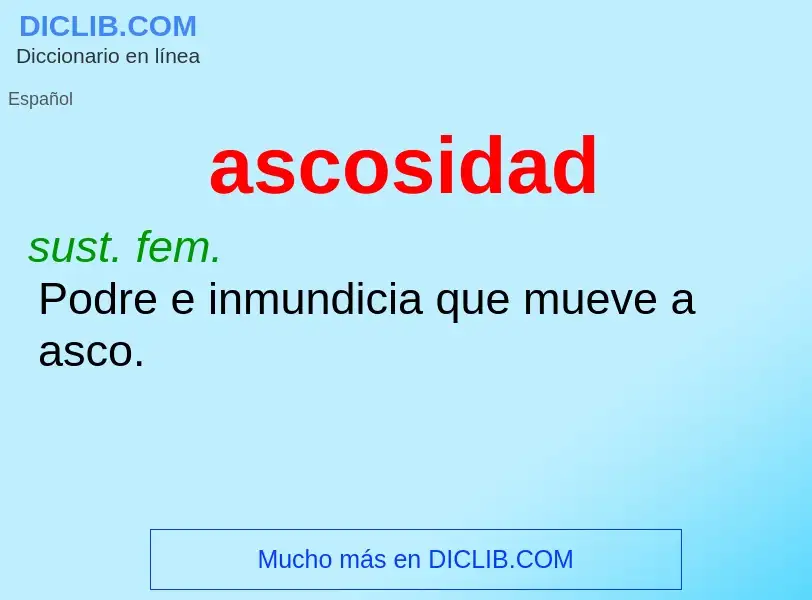 DICLIB.COM
Diccionario en línea

Español

ascosidad

sust. fem.

Podre e inmundicia que mueve a asco.

Mucho más en DICLIB.COM